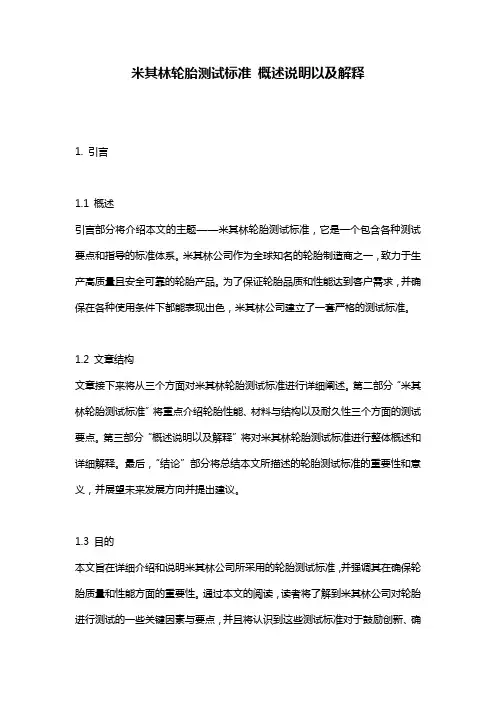 米其林轮胎测试标准 概述说明以及解释

1. 引言

1.1 概述
引言部分将介绍本文的主题——米其林轮胎测试标准，它是一个包含各种测试要点和指导的标准体系。米其林公司作为全球知名的轮胎制造商之一，致力于生产高质量且安全可靠的轮胎产品。为了保证轮胎品质和性能达到客户需求，并确保在各种使用条件下都能表现出色，米其林公司建立了一套严格的测试标准。

1.2 文章结构
文章接下来将从三个方面对米其林轮胎测试标准进行详细阐述。第二部分“米其林轮胎测试标准”将重点介绍轮胎性能、材料与结构以及耐久性三个方面的测试要点。第三部分“概述说明以及解释”将对米其林轮胎测试标准进行整体概述和详细解释。最后，“结论”部分将总结本文所描述的轮胎测试标准的重要性和意义，并展望未来发展方向并提出建议。

1.3 目的
本文旨在详细介绍和说明米其林公司所采用的轮胎测试标准，并强调其在确保轮胎质量和性能方面的重要性。通过本文的阅读，读者将了解到米其林公司对轮胎进行测试的一些关键因素与要点，并且将认识到这些测试标准对于鼓励创新、确